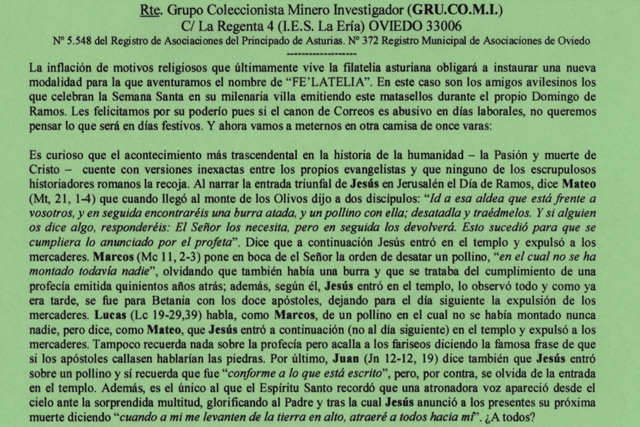 Rte. Grupo Coleccionista Minero Investigador (GRU.CO.M.I.)
C/ La Regenta 4 (I.E.S. La Ería) OVIEDO 33006
Nº 5.548 del Registro de Asociaciones del Principado de Asturias. Nº 372 Registro Municipal de Asociaciones de Oviedo
------------------

La inflación de motivos religiosos que últimamente vive la filatelia asturiana obligará a instaurar una nueva modalidad para la que aventuramos el nombre de "FE'LATELIA". En este caso son los amigos avilesinos los que celebran la Semana Santa en su milenaria villa emitiendo este matasellos durante el propio Domingo de Ramos. Les felicitamos por su poderío pues si el canon de Correos es abusivo en días laborales, no queremos pensar lo que será en días festivos. Y ahora vamos a meternos en otra camisa de once varas:

Es curioso que el acontecimiento más trascendental en la historia de la humanidad – la Pasión y muerte de Cristo – cuente con versiones inexactas entre los propios evangelistas y que ninguno de los escrupulosos historiadores romanos la recoja. Al narrar la entrada triunfal de Jesús en Jerusalén el Día de Ramos, dice Mateo (Mt, 21, 1-4) que cuando llegó al monte de los Olivos dijo a dos discípulos: "Id a esa aldea que está frente a vosotros, y en seguida encontraréis una burra atada, y un pollino con ella; desatadla y traédmelos. Y si alguien os dice algo, responderéis: El Señor los necesita, pero en seguida los devolverá. Esto sucedió para que se cumpliera lo anunciado por el profeta". Dice que a continuación Jesús entró en el templo y expulsó a los mercaderes. Marcos (Mc 11, 2-3) pone en boca de el Señor la orden de desatar un pollino, "en el cual no se ha montado todavía nadie", olvidando que también había una burra y que se trataba del cumplimiento de una profecía emitida quinientos años atrás; además, según él, Jesús entró en el templo, lo observó todo y como ya era tarde, se fue para Betania con los doce apóstoles, dejando para el día siguiente la expulsión de los mercaderes. Lucas (Lc 19-29,39) habla, como Marcos, de un pollino en el cual no se había montado nunca nadie, pero dice, como Mateo, que Jesús entró a continuación (no al día siguiente) en el templo y expulsó a los mercaderes. Tampoco recuerda nada sobre la profecía pero acalla a los fariseos diciendo la famosa frase de que si los apóstoles callasen hablarían las piedras. Por último, Juan (Jn 12-12, 19) dice también que Jesús entró sobre un pollino y sí recuerda que fue "conforme a lo que está escrito", pero, por contra, se olvida de la entrada en el templo. Además, es el único al que el Espíritu Santo recordó que una atronadora voz apareció desde el cielo ante la sorprendida multitud, glorificando al Padre y tras la cual Jesús anunció a los presentes su próxima muerte diciendo "cuando a mi me levanten de la tierra en alto, atraeré a todos hacia mí". ¿A todos?